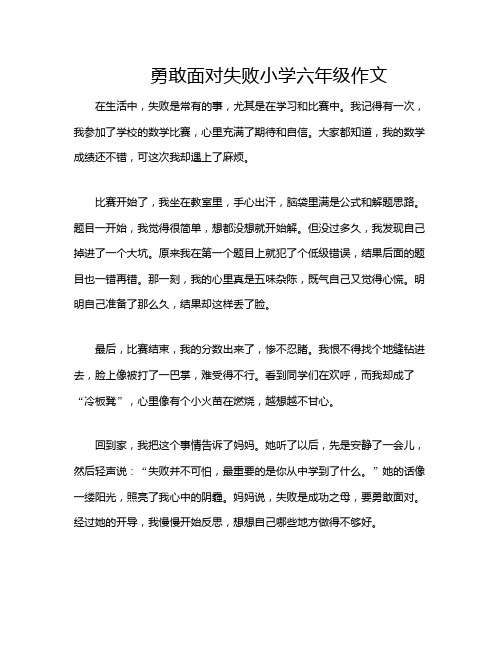 勇敢面对失败小学六年级作文

在生活中，失败是常有的事，尤其是在学习和比赛中。我记得有一次，我参加了学校的数学比赛，心里充满了期待和自信。大家都知道，我的数学成绩还不错，可这次我却遇上了麻烦。

比赛开始了，我坐在教室里，手心出汗，脑袋里满是公式和解题思路。题目一开始，我觉得很简单，想都没想就开始解。但没过多久，我发现自己掉进了一个大坑。原来我在第一个题目上就犯了个低级错误，结果后面的题目也一错再错。那一刻，我的心里真是五味杂陈，既气自己又觉得心慌。明明自己准备了那么久，结果却这样丢了脸。

最后，比赛结束，我的分数出来了，惨不忍睹。我恨不得找个地缝钻进去，脸上像被打了一巴掌，难受得不行。看到同学们在欢呼，而我却成了“冷板凳”，心里像有个小火苗在燃烧，越想越不甘心。

回到家，我把这个事情告诉了妈妈。她听了以后，先是安静了一会儿，然后轻声说：“失败并不可怕，最重要的是你从中学到了什么。”她的话像一缕阳光，照亮了我心中的阴霾。妈妈说，失败是成功之母，要勇敢面对。经过她的开导，我慢慢开始反思，想想自己哪些地方做得不够好。